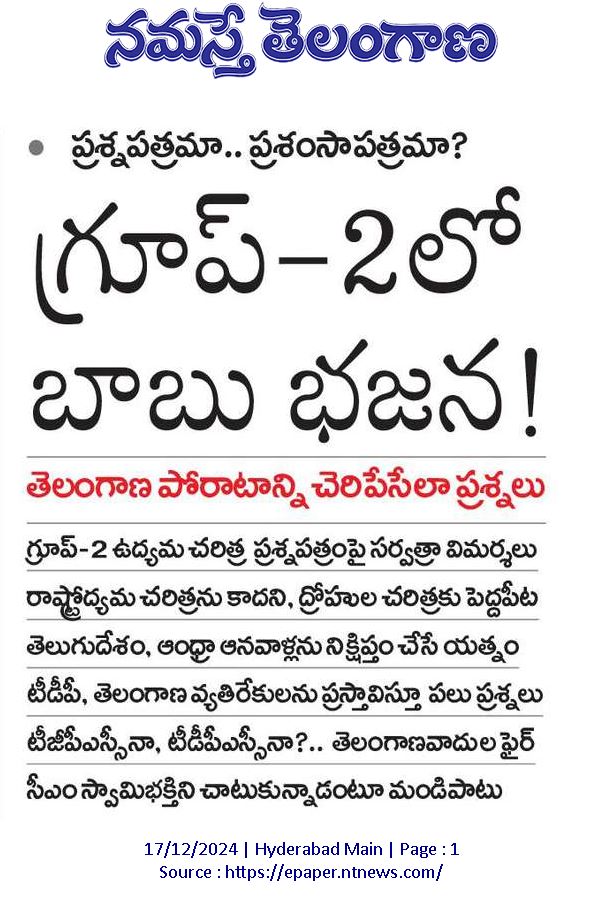 నమస్తే తెలంగాణ

ప్రశ్నపత్రమా.. ప్రశంసాపత్రమా?

గ్రూప్-2లో బాబు భజన!

తెలంగాణ పోరాటాన్ని చెరిపేసేలా ప్రశ్నలు

గ్రూప్-2 ఉద్యమ చరిత్ర ప్రశ్నపత్రంపై సర్వత్రా విమర్శలు

రాష్ట్రోద్యమ చరిత్రను కాదని, ద్రోహుల చరిత్రకు పెద్దపీట

తెలుగుదేశం, ఆంధ్రా ఆనవాళ్లను నిక్షిప్తం చేసే యత్నం

టీడీపీ, తెలంగాణ వ్యతిరేకులను ప్రస్తావిస్తూ పలు ప్రశ్నలు

టీజీపీఎస్సీనా, టీడీపీఎస్సీనా?.. తెలంగాణవాదుల ఫైర్

సీఎం స్వామిభక్తిని చాటుకున్నాడంటూ మండిపాటు

17/12/2024 | Hyderabad Main | Page : 1
Source : https://epaper.ntnews.com/